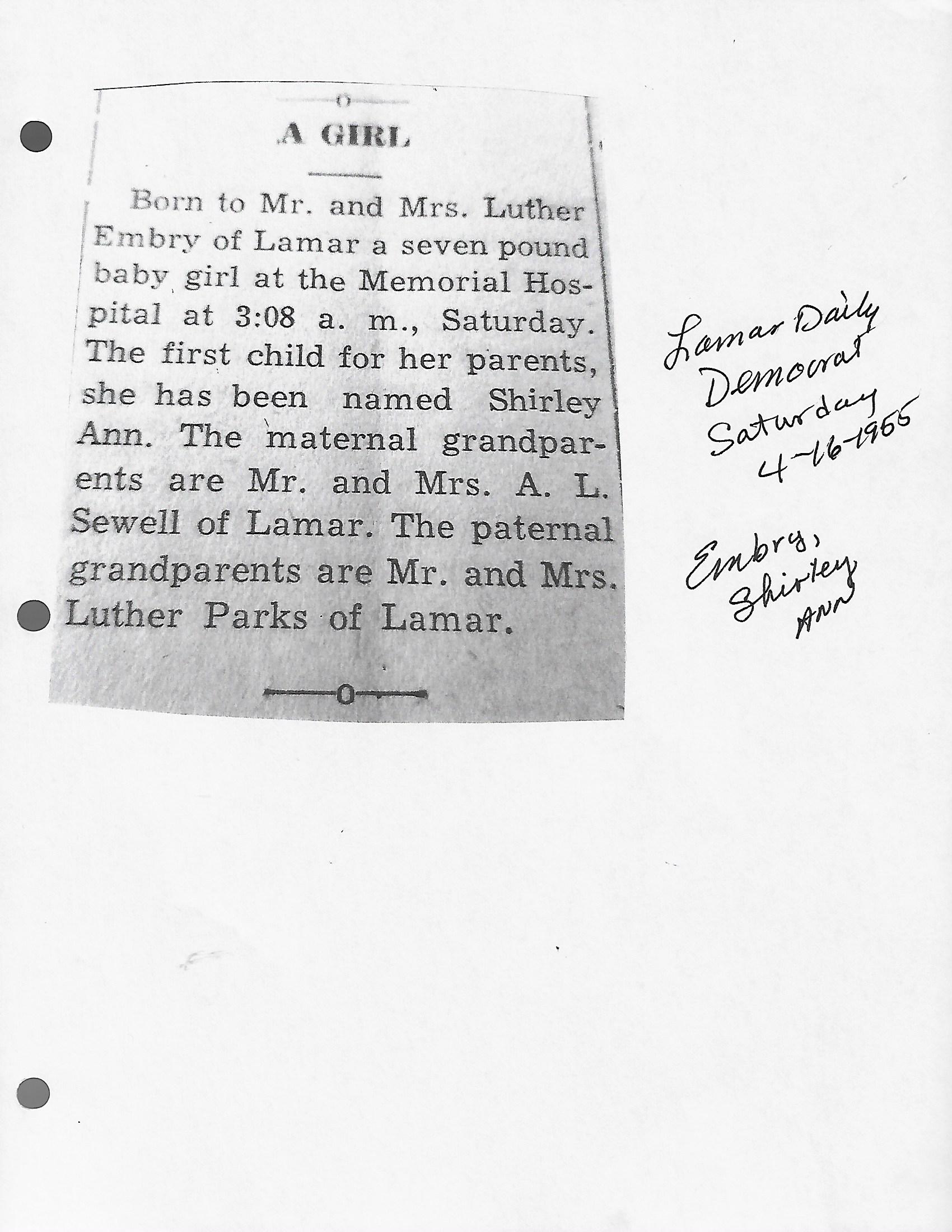 A GIRL

Born to Mr. and Mrs. Luther Embry of Lamar a seven pound baby girl at the Memorial Hospital at 3:08 a. m., Saturday. The first child for her parents, she has been named Shirley Ann. The maternal grandparents are Mr. and Mrs. A. L. Sewell of Lamar. The paternal grandparents are Mr. and Mrs. Luther Parks of Lamar.

Lamar Daily Democrat Saturday 4-16-1955

Embry, Shirley Ann